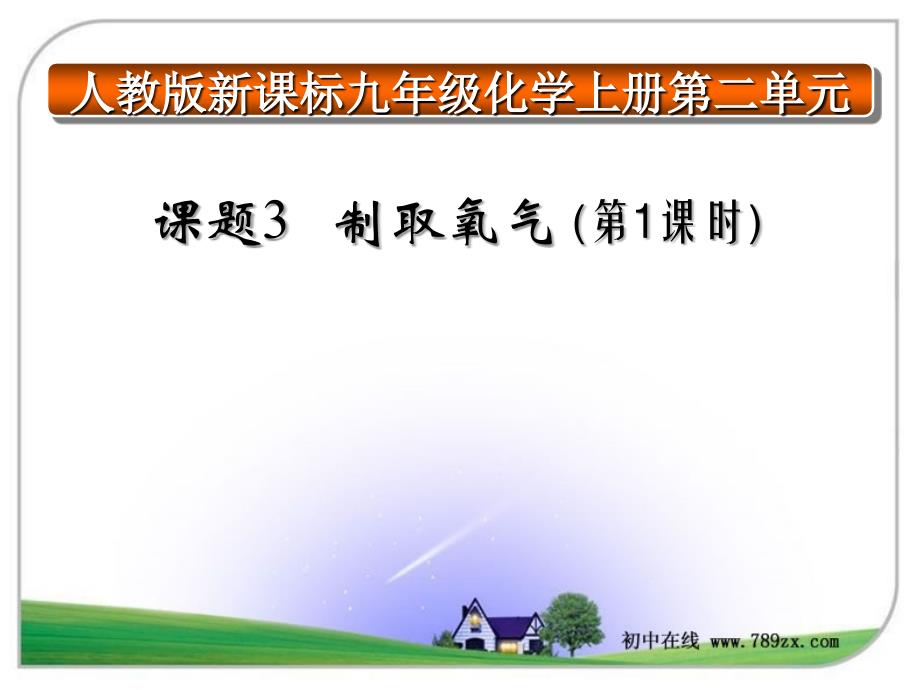 人教版新课标九年级化学上册第二单元

课题3 制取氧气 (第1课时)

初中在线 www.789zx.com